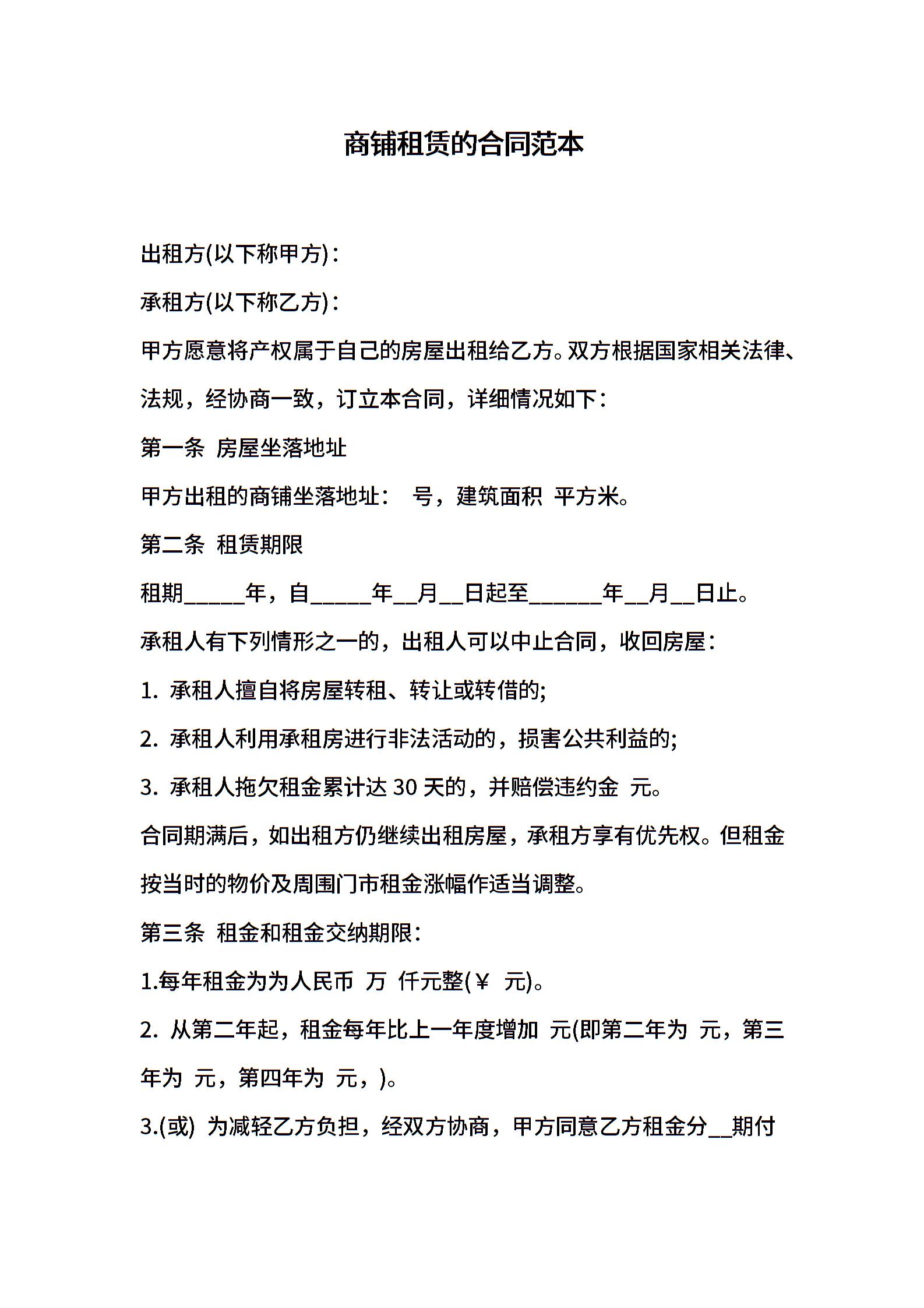 商铺租赁的合同范本

出租方(以下称甲方)：

承租方(以下称乙方)：

甲方愿意将产权属于自己的房屋出租给乙方。双方根据国家相关法律、法规，经协商一致，订立本合同，详细情况如下：

第一条 房屋坐落地址

甲方出租的商铺坐落地址： 号，建筑面积 平方米。

第二条 租赁期限

租期_____年，自_____年__月__日起至______年__月__日止。

承租人有下列情形之一的，出租人可以中止合同，收回房屋：

1. 承租人擅自将房屋转租、转让或转借的;

2. 承租人利用承租房进行非法活动的，损害公共利益的;

3. 承租人拖欠租金累计达 30 天的，并赔偿违约金 元。

合同期满后，如出租方仍继续出租房屋，承租方享有优先权。但租金按当时的物价及周围门市租金涨幅作适当调整。

第三条 租金和租金交纳期限：

1.每年租金为为人民币 万 仟元整(￥ 元)。

2. 从第二年起，租金每年比上一年度增加 元(即第二年为 元，第三年为 元，第四年为 元，)。

3.(或) 为减轻乙方负担，经双方协商，甲方同意乙方租金分__期付